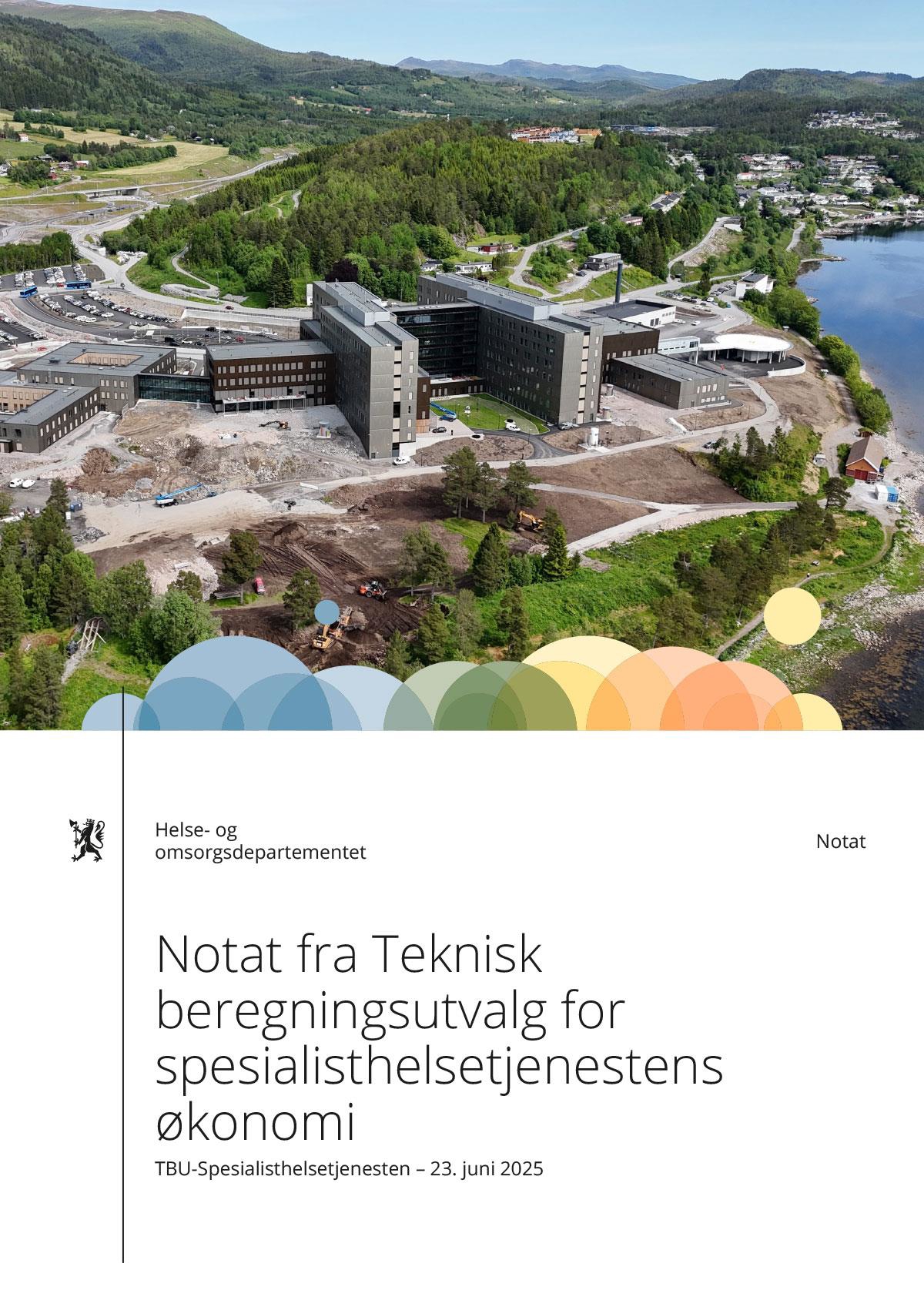 Helse- og
omsorgsdepartementet

Notat

Notat fra Teknisk beregningsutvalg for spesialisthelsetjenestens økonomi

TBU-Spesialisthelsetjenesten – 23. juni 2025